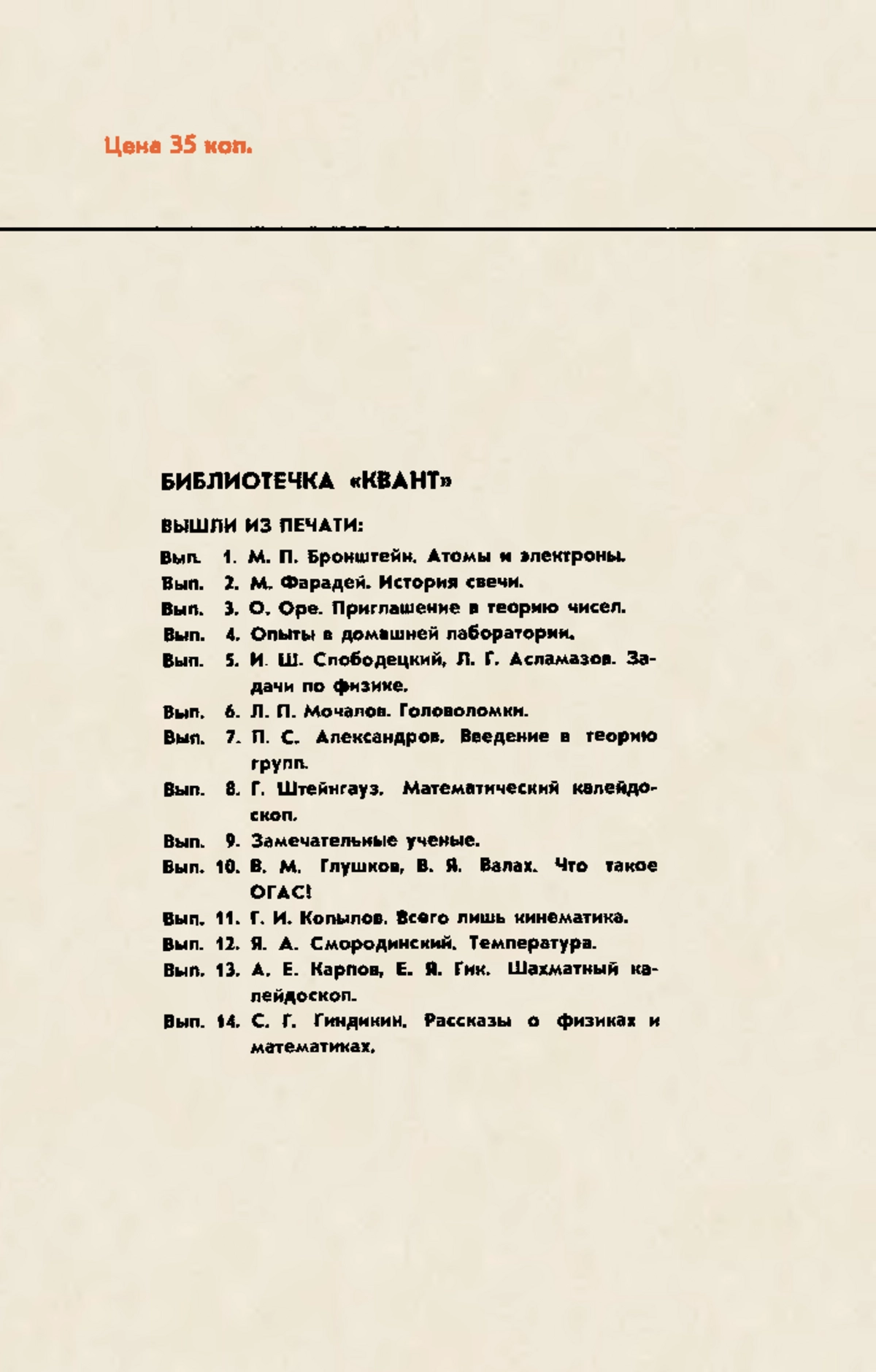 Цена 35 коп.

БИБЛИОТЕЧКА «КВАНТ»

ВЫШЛИ ИЗ ПЕЧАТИ:

Вып. 1. М. П. Бронштейн. Атомы и электроны.
Вып. 2. М. Фарадей. История свечи.
Вып. 3. О. Оре. Приглашение в теорию чисел.
Вып. 4. Опыты в домашней лаборатории.
Вып. 5. И. Ш. Слободецкий, Л. Г. Асламазов. Задачи по физике.
Вып. 6. Л. П. Мочалов. Головоломки.
Вып. 7. П. С. Александров. Введение в теорию групп.
Вып. 8. Г. Штейнгауз. Математический калейдоскоп.
Вып. 9. Замечательные ученые.
Вып. 10. В. М. Глушков, В. Я. Валах. Что такое ОГАС!
Вып. 11. Г. И. Копылов. Всего лишь кинематика.
Вып. 12. Я. А. Смородинский. Температура.
Вып. 13. А. Е. Карпов, Е. Я. Гик. Шахматный калейдоскоп.
Вып. 14. С. Г. Гиндикин. Рассказы о физиках и математиках.